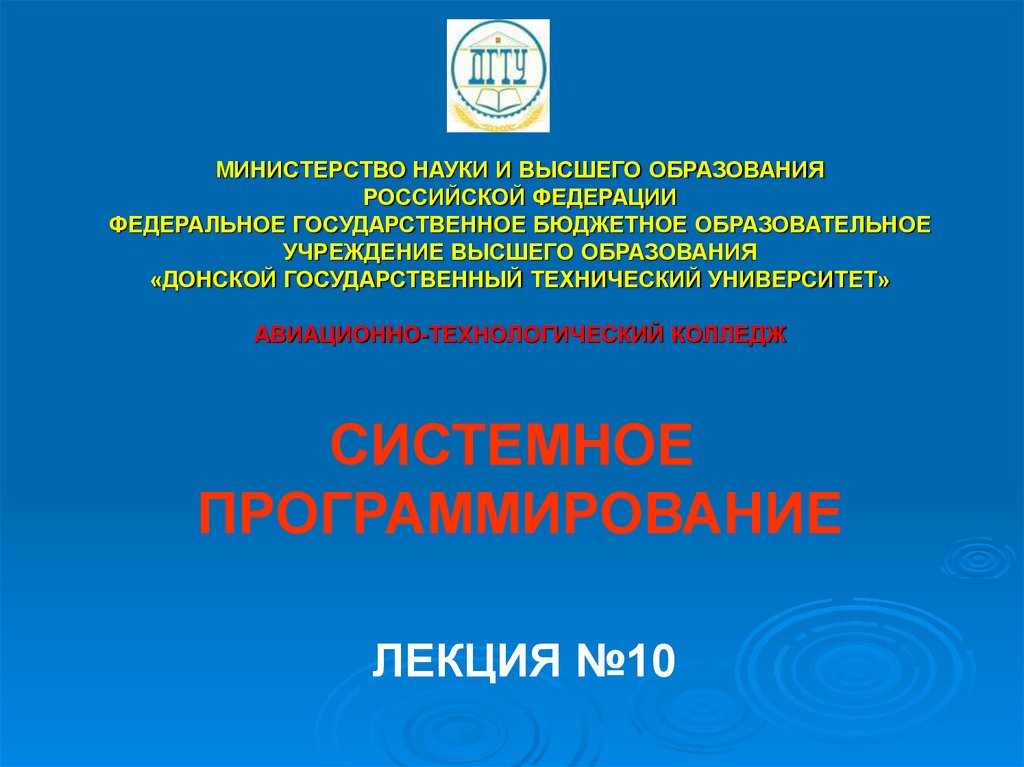 ДГТУ

МИНИСТЕРСТВО НАУКИ И ВЫСШЕГО ОБРАЗОВАНИЯ
РОССИЙСКОЙ ФЕДЕРАЦИИ
ФЕДЕРАЛЬНОЕ ГОСУДАРСТВЕННОЕ БЮДЖЕТНОЕ ОБРАЗОВАТЕЛЬНОЕ
УЧРЕЖДЕНИЕ ВЫСШЕГО ОБРАЗОВАНИЯ
«ДОНСКОЙ ГОСУДАРСТВЕННЫЙ ТЕХНИЧЕСКИЙ УНИВЕРСИТЕТ»

АВИАЦИОННО-ТЕХНОЛОГИЧЕСКИЙ КОЛЛЕДЖ

СИСТЕМНОЕ
ПРОГРАММИРОВАНИЕ

ЛЕКЦИЯ №10